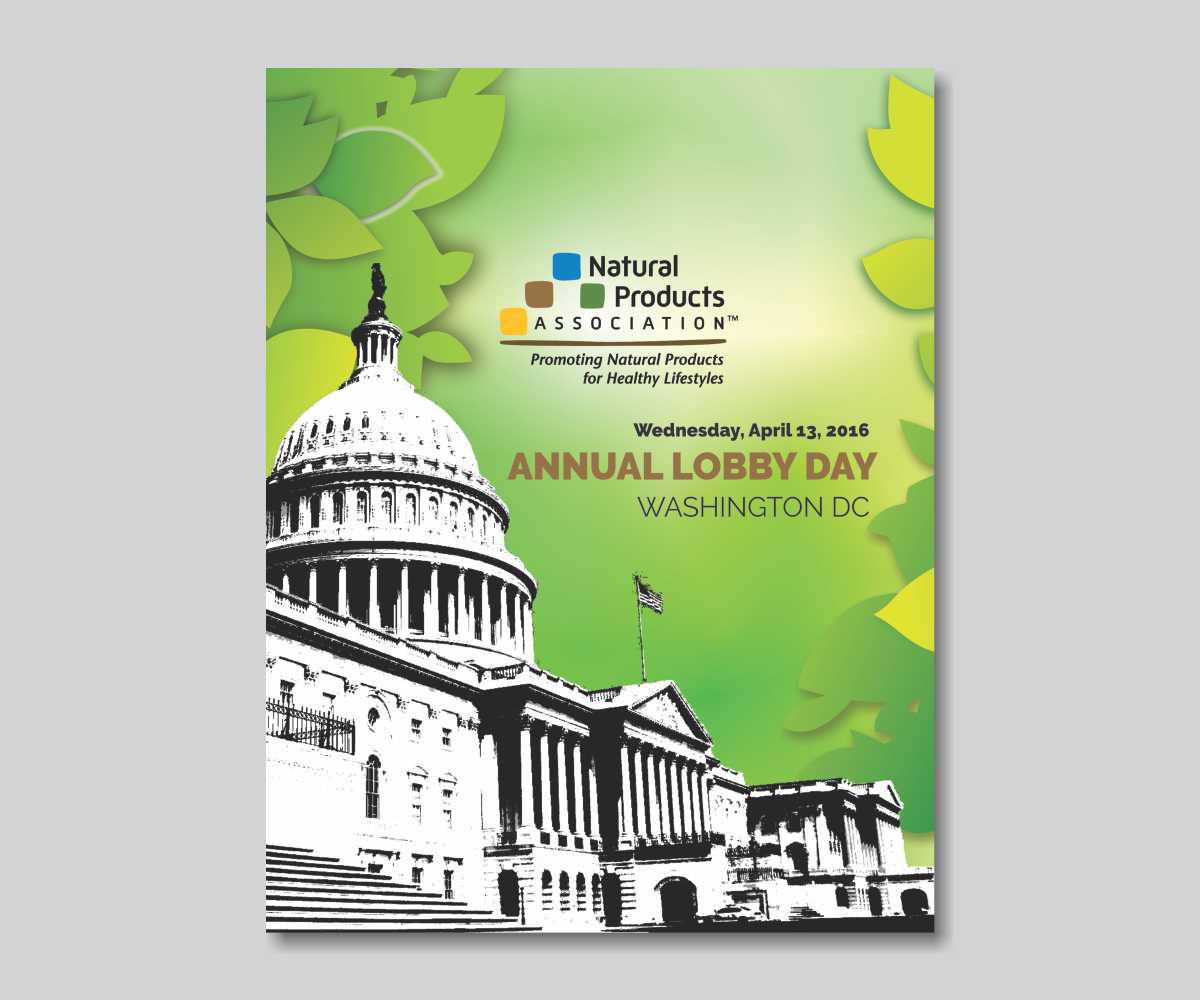 Natural Products ASSOCIATION™
Promoting Natural Products for Healthy Lifestyles

Wednesday, April 13, 2016
ANNUAL LOBBY DAY
WASHINGTON DC